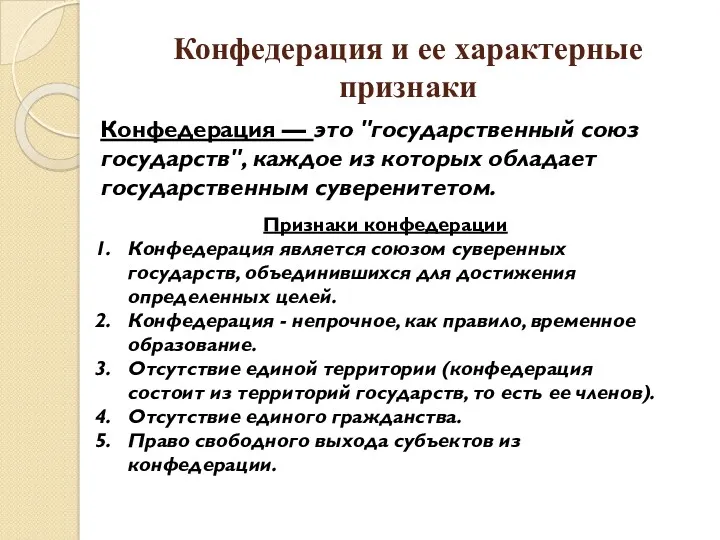 Конфедерация и ее характерные признаки

Конфедерация — это "государственный союз государств", каждое из которых обладает государственным суверенитетом.

Признаки конфедерации

1. Конфедерация является союзом суверенных государств, объединившихся для достижения определенных целей.
2. Конфедерация - непрочное, как правило, временное образование.
3. Отсутствие единой территории (конфедерация состоит из территорий государств, то есть ее членов).
4. Отсутствие единого гражданства.
5. Право свободного выхода субъектов из конфедерации.